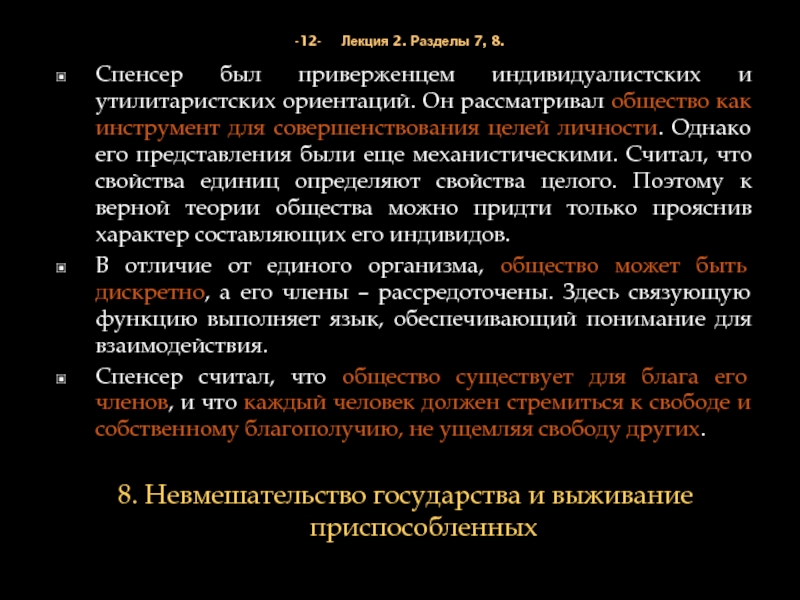 -12- Лекция 2. Разделы 7, 8.

Спенсер был приверженцем индивидуалистских и утилитаристских ориентаций. Он рассматривал общество как инструмент для совершенствования целей личности. Однако его представления были еще механистическими. Считал, что свойства единиц определяют свойства целого. Поэтому к верной теории общества можно придти только прояснив характер составляющих его индивидов.

В отличие от единого организма, общество может быть дискретно, а его члены – рассредоточены. Здесь связующую функцию выполняет язык, обеспечивающий понимание для взаимодействия.

Спенсер считал, что общество существует для блага его членов, и что каждый человек должен стремиться к свободе и собственному благополучию, не ущемляя свободу других.

8. Невмешательство государства и выживание приспособленных